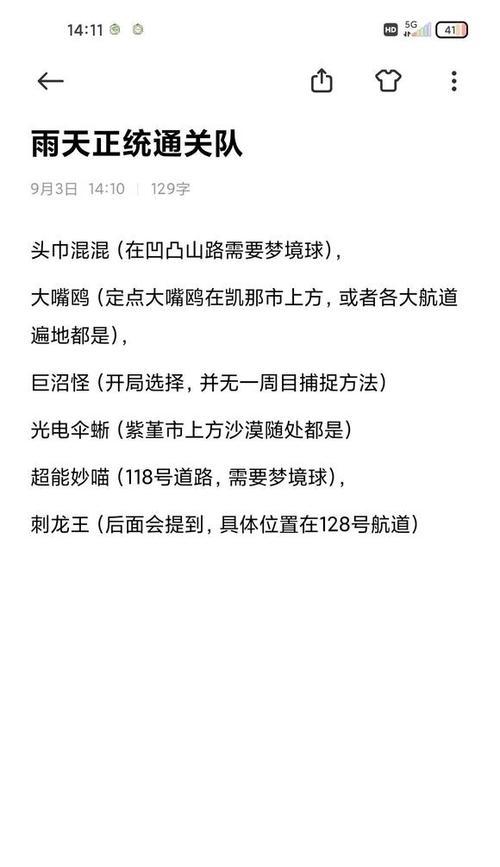 14:11

HD 5G 41

雨天正统通关队

9月3日 14:10 | 129字

头巾混混（在凹凸山路需要梦境球），

大嘴鸥（定点大嘴鸥在凯那市上方，或者各大航道遍地都是），

巨沼怪（开局选择，并无一周目捕捉方法）

光电伞蜥（紫堇市上方沙漠随处都是）

超能妙喵（118号道路，需要梦境球），

刺龙王（后面会提到，具体位置在128号航道）